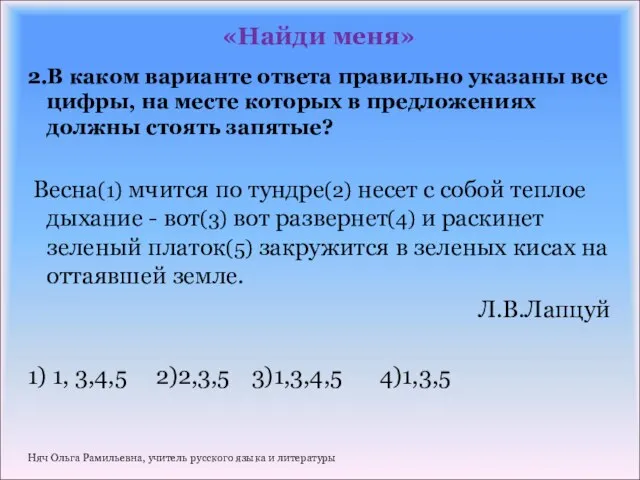 «Найди меня»

2.В каком варианте ответа правильно указаны все цифры, на месте которых в предложениях должны стоять запятые?

Весна(1) мчится по тундре(2) несет с собой теплое дыхание - вот(3) вот развернет(4) и раскинет зеленый платок(5) закружится в зеленых кисах на оттаявшей земле.

Л.В.Лапцуй

1) 1, 3,4,5 2)2,3,5 3)1,3,4,5 4)1,3,5

Няч Ольга Рамильевна, учитель русского языка и литературы